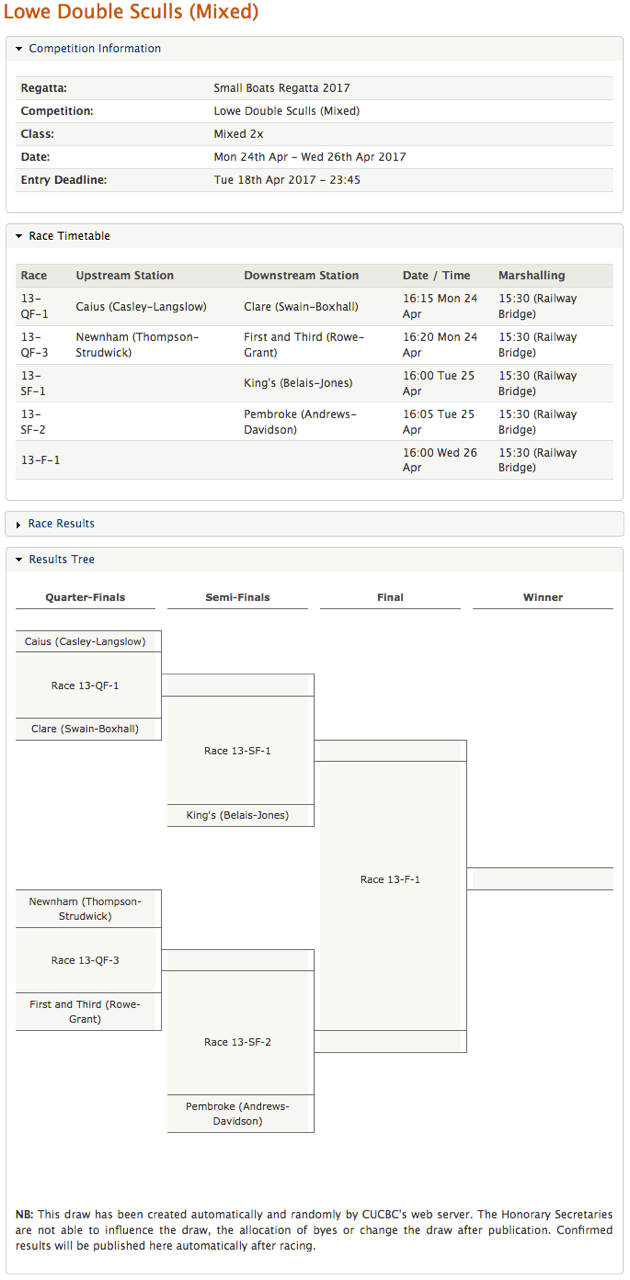 Lowe Double Sculls (Mixed)

Competition Information

| Regatta: | Small Boats Regatta 2017 |
|---|---|
| Competition: | Lowe Double Sculls (Mixed) |
| Class: | Mixed 2x |
| Date: | Mon 24th Apr – Wed 26th Apr 2017 |
| Entry Deadline: | Tue 18th Apr 2017 – 23:45 |

Race Timetable

| Race | Upstream Station | Downstream Station | Date / Time | Marshalling |
|---|---|---|---|---|
| 13-QF-1 | Caius (Casley-Langslow) | Clare (Swain-Boxhall) | 16:15 Mon 24 Apr | 15:30 (Railway Bridge) |
| 13-QF-3 | Newnham (Thompson-Strudwick) | First and Third (Rowe-Grant) | 16:20 Mon 24 Apr | 15:30 (Railway Bridge) |
| 13-SF-1 | | King's (Belais-Jones) | 16:00 Tue 25 Apr | 15:30 (Railway Bridge) |
| 13-SF-2 | | Pembroke (Andrews-Davidson) | 16:05 Tue 25 Apr | 15:30 (Railway Bridge) |
| 13-F-1 | | | 16:00 Wed 26 Apr | 15:30 (Railway Bridge) |

Race Results

Results Tree

Quarter-Finals
Semi-Finals
Final
Winner

Caius (Casley-Langslow)
Race 13-QF-1
Clare (Swain-Boxhall)
Race 13-SF-1
King's (Belais-Jones)
Race 13-F-1
Newnham (Thompson-Strudwick)
Race 13-QF-3
First and Third (Rowe-Grant)
Race 13-SF-2
Pembroke (Andrews-Davidson)

NB: This draw has been created automatically and randomly by CUCBC's web server. The Honorary Secretaries are not able to influence the draw, the allocation of byes or change the draw after publication. Confirmed results will be published here automatically after racing.